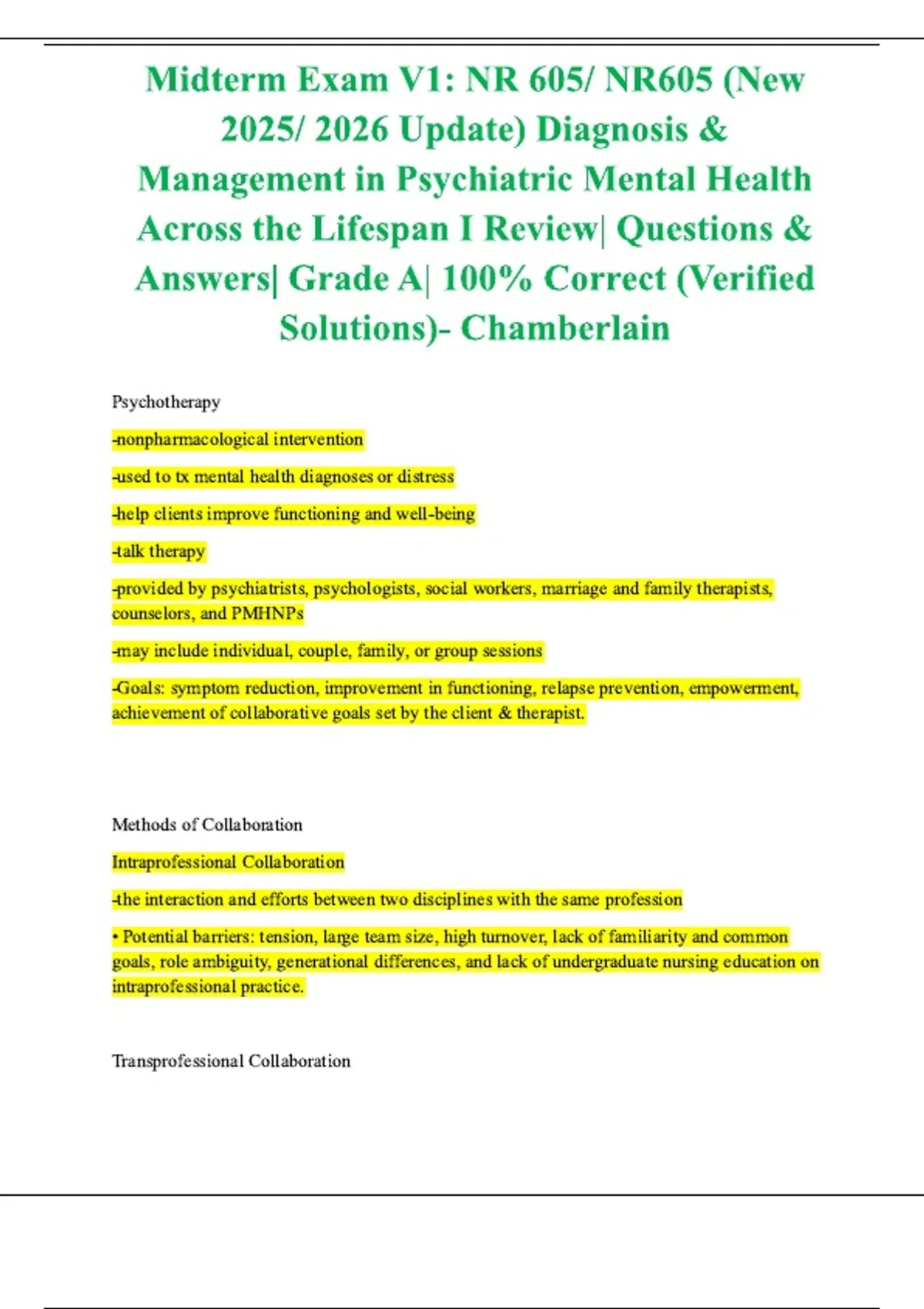 Midterm Exam V1: NR 605/ NR605 (New 2025/ 2026 Update) Diagnosis & Management in Psychiatric Mental Health Across the Lifespan I Review| Questions & Answers| Grade A| 100% Correct (Verified Solutions)- Chamberlain

Psychotherapy

-nonpharmacological intervention

-used to tx mental health diagnoses or distress

-help clients improve functioning and well-being

-talk therapy

-provided by psychiatrists, psychologists, social workers, marriage and family therapists, counselors, and PMHNPs

-may include individual, couple, family, or group sessions

-Goals: symptom reduction, improvement in functioning, relapse prevention, empowerment, achievement of collaborative goals set by the client & therapist.

Methods of Collaboration

Intraprofessional Collaboration

-the interaction and efforts between two disciplines with the same profession

• Potential barriers: tension, large team size, high turnover, lack of familiarity and common goals, role ambiguity, generational differences, and lack of undergraduate nursing education on intraprofessional practice.

Transprofessional Collaboration